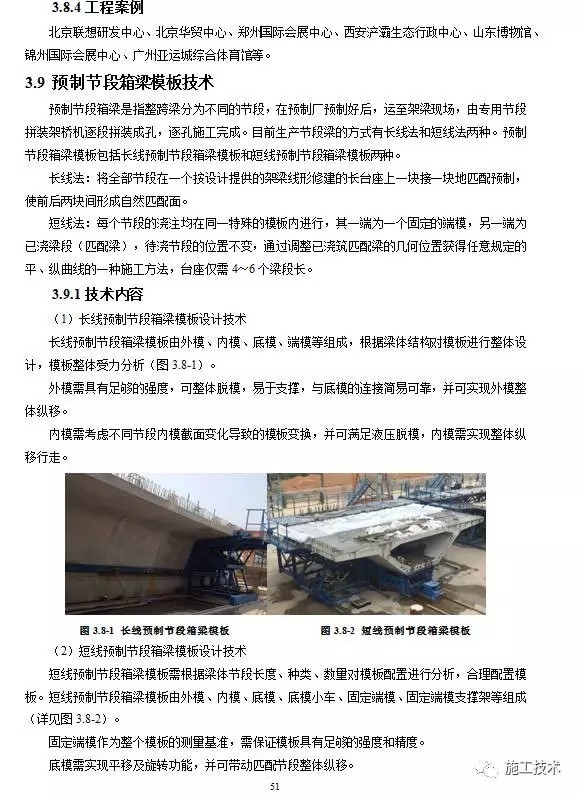 3.8.4 工程案例

北京联想研发中心、北京华贸中心、郑州国际会展中心、西安浐灞生态行政中心、山东博物馆、锦州国际会展中心、广州亚运城综合体育馆等。

3.9 预制节段箱梁模板技术

预制节段箱梁是指整跨梁分为不同的节段，在预制厂预制好后，运至架梁现场，由专用节段拼装架桥机逐段拼装成孔，逐孔施工完成。目前生产节段梁的方式有长线法和短线法两种。预制节段箱梁模板包括长线预制节段箱梁模板和短线预制节段箱梁模板两种。

长线法：将全部节段在一个按设计提供的架梁线形修建的长台座上一块接一块地匹配预制，使前后两块间形成自然匹配面。

短线法：每个节段的浇注均在同一特殊的模板内进行，其一端为一个固定的端模，另一端为已浇梁段（匹配梁），待浇节段的位置不变，通过调整已浇筑匹配梁的几何位置获得任意规定的平、纵曲线的一种施工方法，台座仅需 4~6 个梁段长。

3.9.1 技术内容

（1）长线预制节段箱梁模板设计技术

长线预制节段箱梁模板由外模、内模、底模、端模等组成，根据梁体结构对模板进行整体设计，模板整体受力分析（图 3.8-1）。

外模需具有足够的强度，可整体脱模，易于支撑，与底模的连接简易可靠，并可实现外模整体纵移。

内模需考虑不同节段内模截面变化导致的模板变换，并可满足液压脱模，内模需实现整体纵移行走。

图 3.8-1 长线预制节段箱梁模板

图 3.8-2 短线预制节段箱梁模板

（2）短线预制节段箱梁模板设计技术

短线预制节段箱梁模板需根据梁体节段长度、种类、数量对模板配置进行分析，合理配置模板。短线预制节段箱梁模板由外模、内模、底模、底模小车、固定端模、固定端模支撑架等组成（详见图 3.8-2）。

固定端模作为整个模板的测量基准，需保证模板具有足够的强度和精度。

底模需实现平移及旋转功能，并可带动匹配节段整体纵移。

施工技术

51